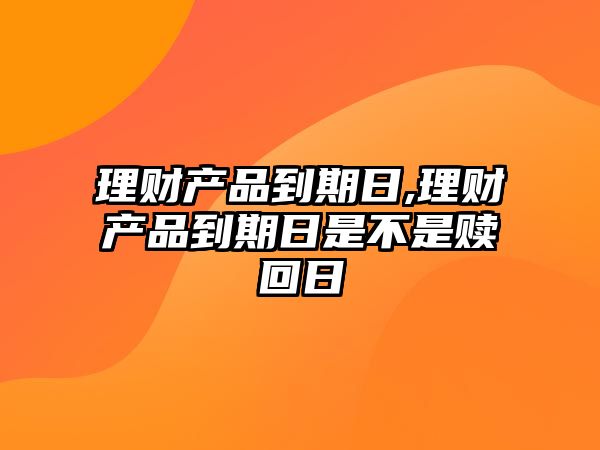 理财产品到期日,理财产品到期日是不是赎回日